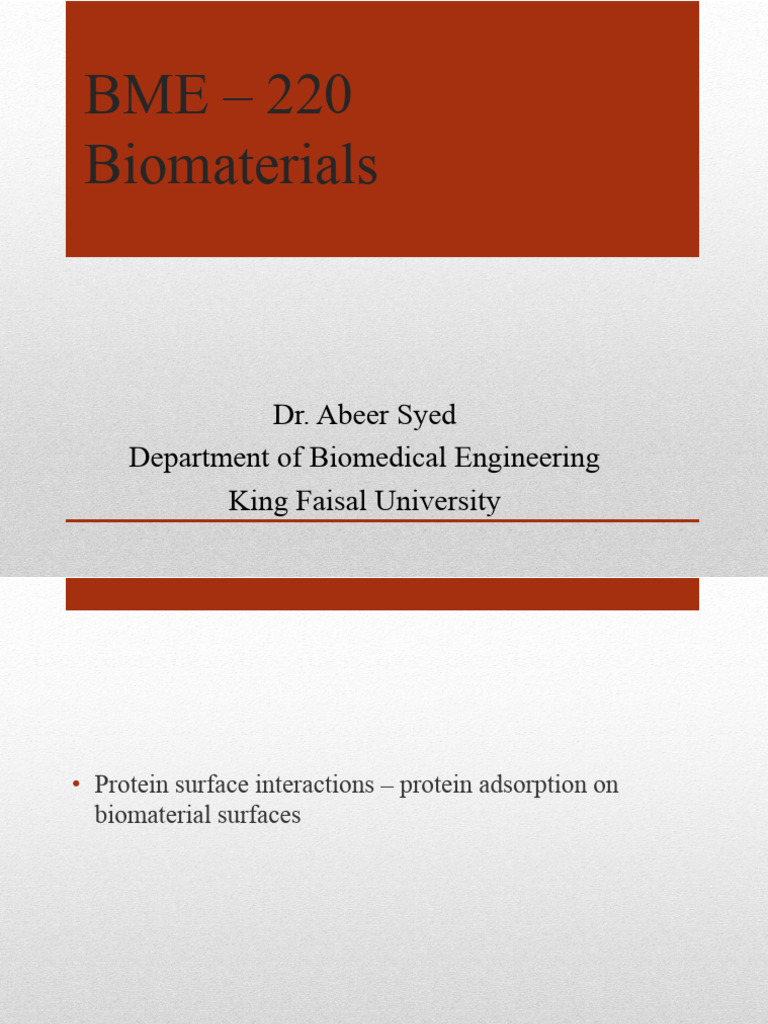 BME – 220
Biomaterials

Dr. Abeer Syed
Department of Biomedical Engineering
King Faisal University

• Protein surface interactions – protein adsorption on biomaterial surfaces